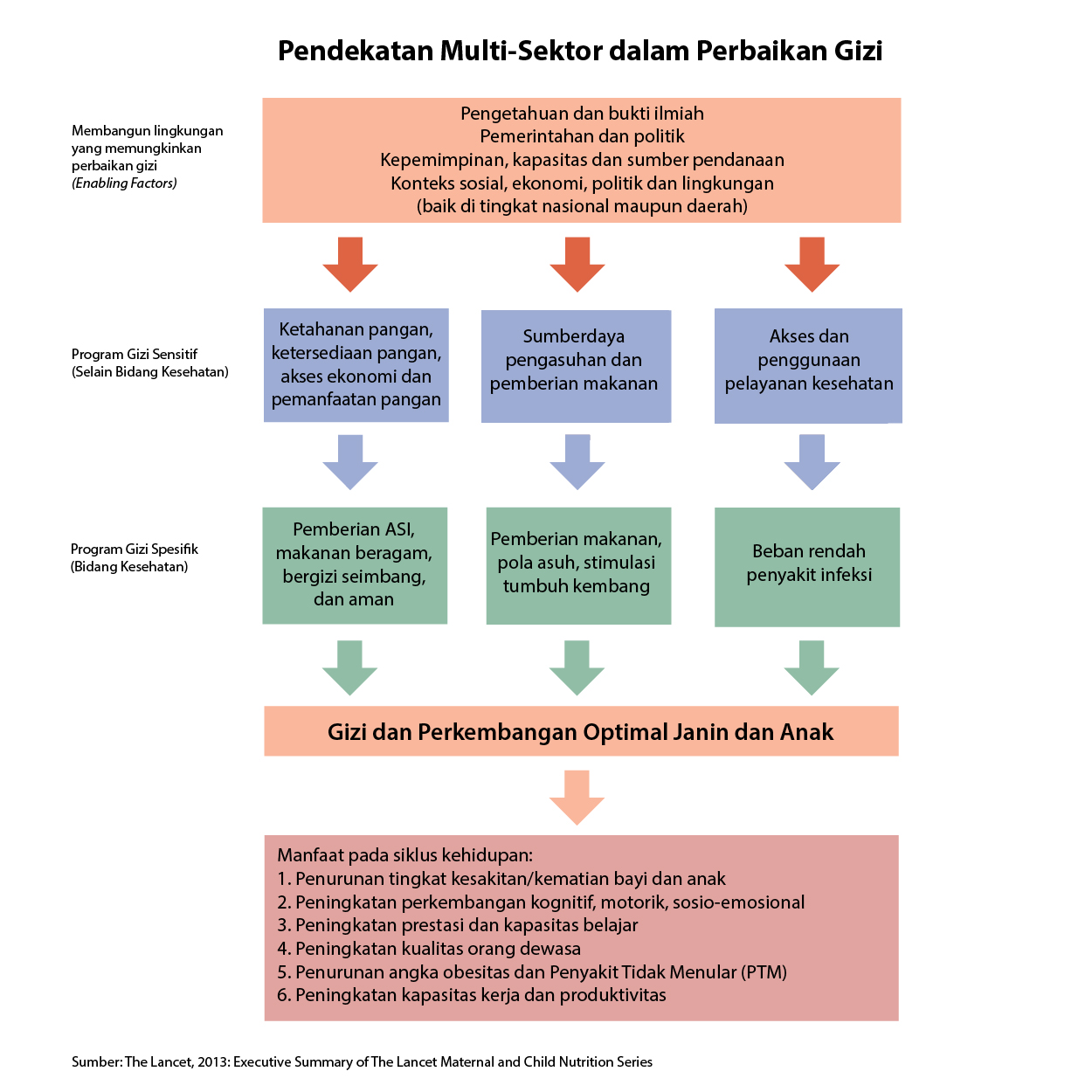 Pendekatan Multi-Sektor dalam Perbaikan Gizi

Membangun lingkungan yang memungkinkan perbaikan gizi
(Enabling Factors)

Pengetahuan dan bukti ilmiah
Pemerintahan dan politik
Kepemimpinan, kapasitas dan sumber pendanaan
Konteks sosial, ekonomi, politik dan lingkungan
(baik di tingkat nasional maupun daerah)

Program Gizi Sensitif
(Selain Bidang Kesehatan)

Ketahanan pangan, ketersediaan pangan, akses ekonomi dan pemanfaatan pangan

Sumberdaya pengasuhan dan pemberian makanan

Akses dan penggunaan pelayanan kesehatan

Program Gizi Spesifik
(Bidang Kesehatan)

Pemberian ASI, makanan beragam, bergizi seimbang, dan aman

Pemberian makanan, pola asuh, stimulasi tumbuh kembang

Beban rendah penyakit infeksi

Gizi dan Perkembangan Optimal Janin dan Anak

Manfaat pada siklus kehidupan:
1. Penurunan tingkat kesakitan/kematian bayi dan anak
2. Peningkatan perkembangan kognitif, motorik, sosio-emosional
3. Peningkatan prestasi dan kapasitas belajar
4. Peningkatan kualitas orang dewasa
5. Penurunan angka obesitas dan Penyakit Tidak Menular (PTM)
6. Peningkatan kapasitas kerja dan produktivitas

Sumber: The Lancet, 2013: Executive Summary of The Lancet Maternal and Child Nutrition Series